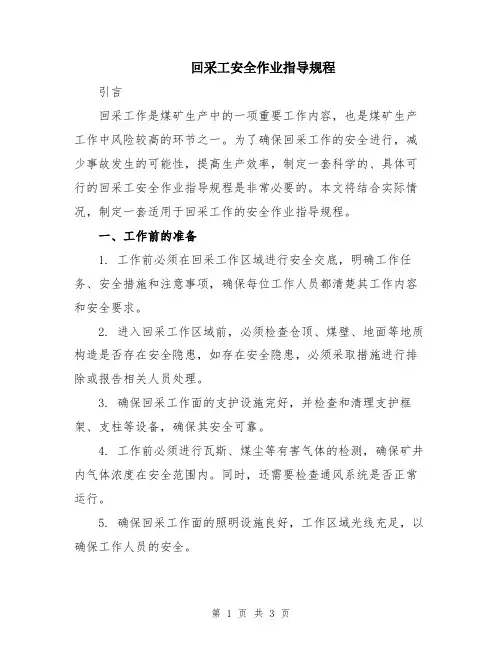 回采工安全作业指导规程

引言

回采工作是煤矿生产中的一项重要工作内容，也是煤矿生产工作中风险较高的环节之一。为了确保回采工作的安全进行，减少事故发生的可能性，提高生产效率，制定一套科学的、具体可行的回采工安全作业指导规程是非常必要的。本文将结合实际情况，制定一套适用于回采工作的安全作业指导规程。

一、工作前的准备

1. 工作前必须在回采工作区域进行安全交底，明确工作任务、安全措施和注意事项，确保每位工作人员都清楚其工作内容和安全要求。

2. 进入回采工作区域前，必须检查仓顶、煤壁、地面等地质构造是否存在安全隐患，如存在安全隐患，必须采取措施进行排除或报告相关人员处理。

3. 确保回采工作面的支护设施完好，并检查和清理支护框架、支柱等设备，确保其安全可靠。

4. 工作前必须进行瓦斯、煤尘等有害气体的检测，确保矿井内气体浓度在安全范围内。同时，还需要检查通风系统是否正常运行。

5. 确保回采工作面的照明设施良好，工作区域光线充足，以确保工作人员的安全。

第 1 页 共 3 页